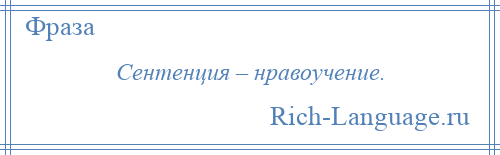 Фраза

Сентенция – нравоучение.

Rich-Language.ru